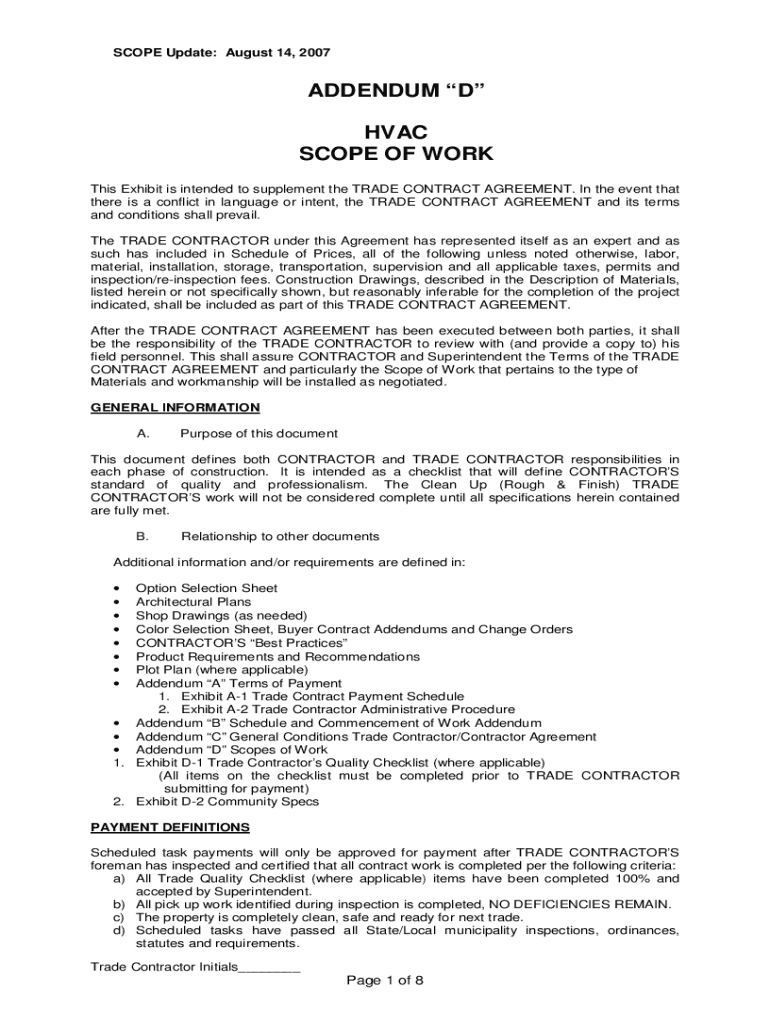 SCOPE Update: August 14, 2007

ADDENDUM “D”

HVAC
SCOPE OF WORK

This Exhibit is intended to supplement the TRADE CONTRACT AGREEMENT. In the event that there is a conflict in language or intent, the TRADE CONTRACT AGREEMENT and its terms and conditions shall prevail.

The TRADE CONTRACTOR under this Agreement has represented itself as an expert and as such has included in Schedule of Prices, all of the following unless noted otherwise, labor, material, installation, storage, transportation, supervision and all applicable taxes, permits and inspection/re-inspection fees. Construction Drawings, described in the Description of Materials, listed herein or not specifically shown, but reasonably inferable for the completion of the project indicated, shall be included as part of this TRADE CONTRACT AGREEMENT.

After the TRADE CONTRACT AGREEMENT has been executed between both parties, it shall be the responsibility of the TRADE CONTRACTOR to review with (and provide a copy to) his field personnel. This shall assure CONTRACTOR and Superintendent the Terms of the TRADE CONTRACT AGREEMENT and particularly the Scope of Work that pertains to the type of Materials and workmanship will be installed as negotiated.

GENERAL INFORMATION

A. Purpose of this document

This document defines both CONTRACTOR and TRADE CONTRACTOR responsibilities in each phase of construction. It is intended as a checklist that will define CONTRACTOR'S standard of quality and professionalism. The Clean Up (Rough & Finish) TRADE CONTRACTOR'S work will not be considered complete until all specifications herein contained are fully met.

B. Relationship to other documents

Additional information and/or requirements are defined in:

• Option Selection Sheet
• Architectural Plans
• Shop Drawings (as needed)
• Color Selection Sheet, Buyer Contract Addendums and Change Orders
• CONTRACTOR'S “Best Practices”
• Product Requirements and Recommendations
• Plot Plan (where applicable)
• Addendum “A” Terms of Payment
1. Exhibit A-1 Trade Contract Payment Schedule
2. Exhibit A-2 Trade Contractor Administrative Procedure
• Addendum “B” Schedule and Commencement of Work Addendum
• Addendum “C” General Conditions Trade Contractor/Contractor Agreement
• Addendum “D” Scopes of Work
1. Exhibit D-1 Trade Contractor's Quality Checklist (where applicable) (All items on the checklist must be completed prior to TRADE CONTRACTOR submitting for payment)
2. Exhibit D-2 Community Specs

PAYMENT DEFINITIONS

Scheduled task payments will only be approved for payment after TRADE CONTRACTOR'S foreman has inspected and certified that all contract work is completed per the following criteria:
a) All Trade Quality Checklist (where applicable) items have been completed 100% and accepted by Superintendent.
b) All pick up work identified during inspection is completed, NO DEFICIENCIES REMAIN.
c) The property is completely clean, safe and ready for next trade.
d) Scheduled tasks have passed all State/Local municipality inspections, ordinances, statutes and requirements.

Trade Contractor Initials________

Page 1 of 8